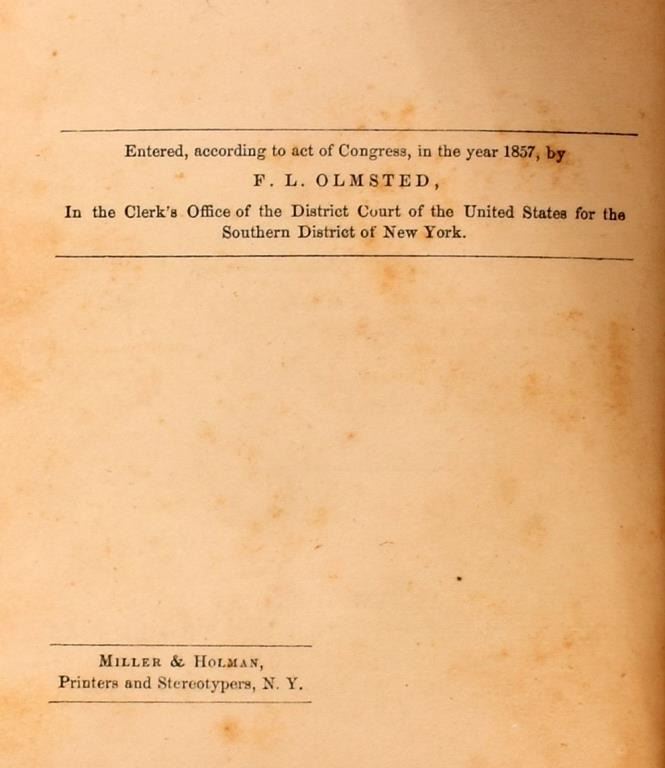 Entered, according to act of Congress, in the year 1857, by
F. L. OLMSTED,
In the Clerk's Office of the District Court of the United States for the Southern District of New York.

MILLER & HOLMAN,
Printers and Stereotypers, N. Y.